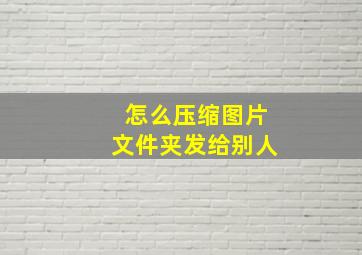 怎么压缩图片
文件夹发给别人